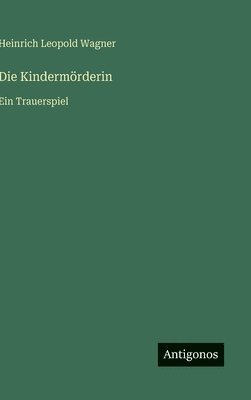 Heinrich Leopold Wagner

Die Kindermörderin

Ein Trauerspiel

Antigonos